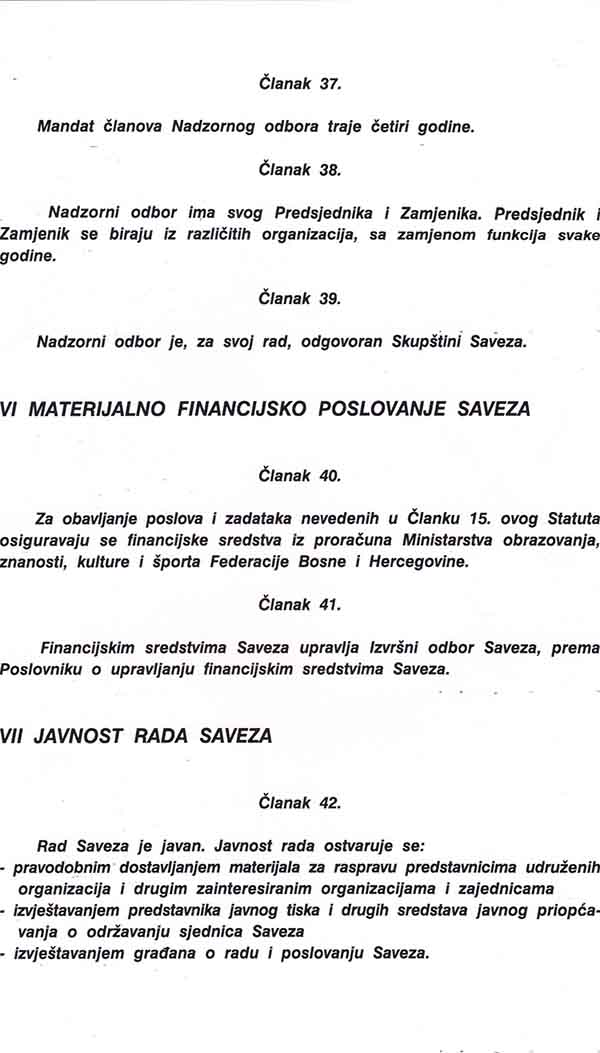 Članak 37.

Mandat članova Nadzornog odbora traje četiri godine.

Članak 38.

Nadzorni odbor ima svog Predsjednika i Zamjenika. Predsjednik i Zamjenik se biraju iz različitih organizacija, sa zamjenom funkcija svake godine.

Članak 39.

Nadzorni odbor je, za svoj rad, odgovoran Skupštini Saveza.

VI MATERIJALNO FINANCIJSKO POSLOVANJE SAVEZA

Članak 40.

Za obavljanje poslova i zadataka nevedenih u Članku 15. ovog Statuta osiguravaju se financijske sredstva iz proračuna Ministarstva obrazovanja, znanosti, kulture i športa Federacije Bosne i Hercegovine.

Članak 41.

Financijskim sredstvima Saveza upravlja Izvršni odbor Saveza, prema Poslovniku o upravljanju financijskim sredstvima Saveza.

VII JAVNOST RADA SAVEZA

Članak 42.

Rad Saveza je javan. Javnost rada ostvaruje se:
- pravodobnim dostavljanjem materijala za raspravu predstavnicima udruženih organizacija i drugim zainteresiranim organizacijama i zajednicama
- izvještavanjem predstavnika javnog tiska i drugih sredstava javnog priopćavanja o održavanju sjednica Saveza
- izvještavanjem građana o radu i poslovanju Saveza.